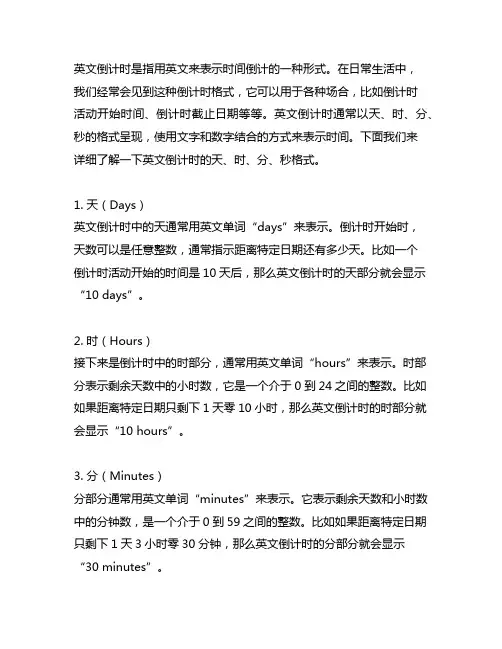 英文倒计时是指用英文来表示时间倒计的一种形式。在日常生活中，我们经常会见到这种倒计时格式，它可以用于各种场合，比如倒计时活动开始时间、倒计时截止日期等等。英文倒计时通常以天、时、分、秒的格式呈现，使用文字和数字结合的方式来表示时间。下面我们来详细了解一下英文倒计时的天、时、分、秒格式。

1. 天（Days）
英文倒计时中的天通常用英文单词“days”来表示。倒计时开始时，天数可以是任意整数，通常指示距离特定日期还有多少天。比如一个倒计时活动开始的时间是 10 天后，那么英文倒计时的天部分就会显示“10 days”。

2. 时（Hours）
接下来是倒计时中的时部分，通常用英文单词“hours”来表示。时部分表示剩余天数中的小时数，它是一个介于 0 到 24 之间的整数。比如如果距离特定日期只剩下 1 天零 10 小时，那么英文倒计时的时部分就会显示“10 hours”。

3. 分（Minutes）
分部分通常用英文单词“minutes”来表示。它表示剩余天数和小时数中的分钟数，是一个介于 0 到 59 之间的整数。比如如果距离特定日期只剩下 1 天 3 小时零 30 分钟，那么英文倒计时的分部分就会显示“30 minutes”。